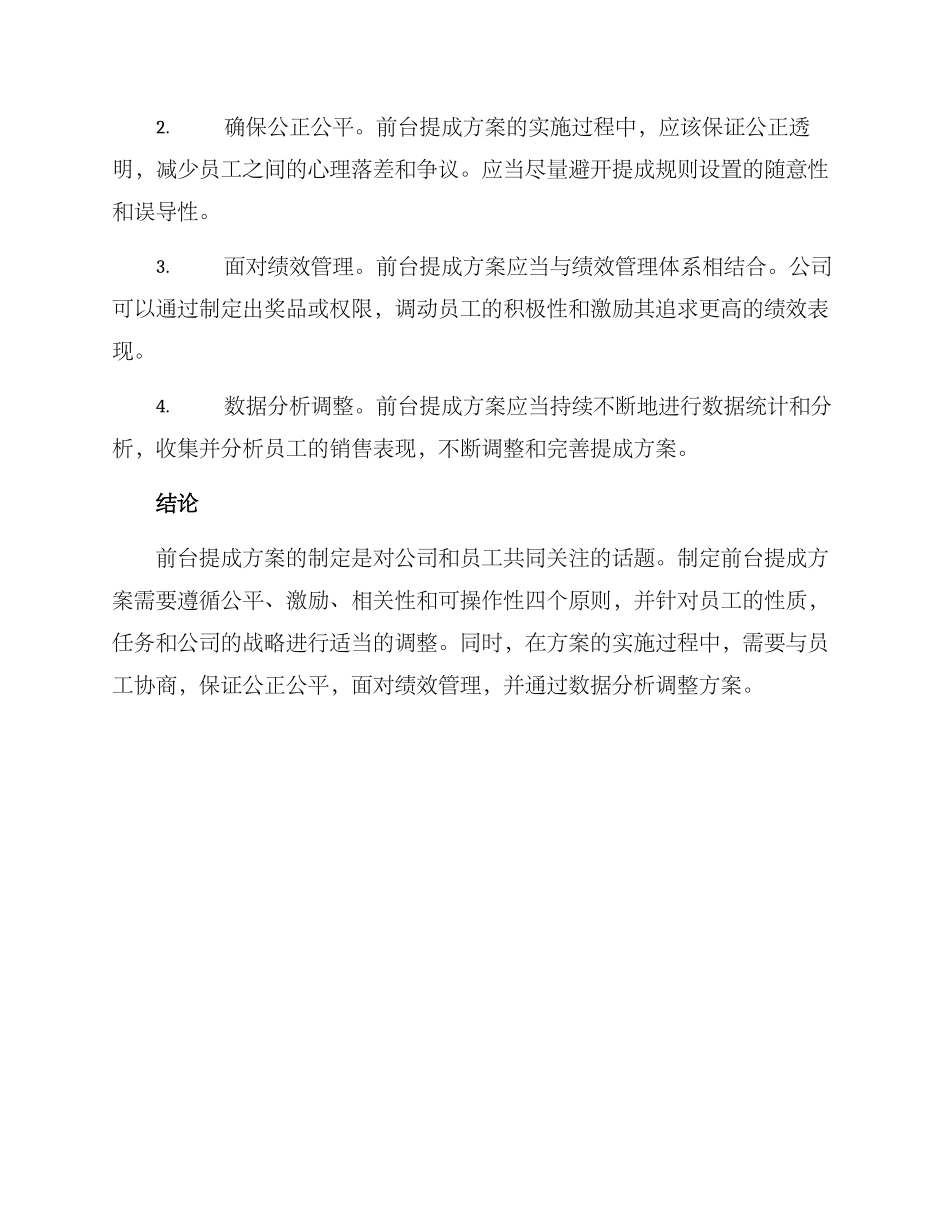 2. 确保公正公平。前台提成方案的实施过程中，应该保证公正透明，减少员工之间的心理落差和争议。应当尽量避开提成规则设置的随意性和误导性。

3. 面对绩效管理。前台提成方案应当与绩效管理体系相结合。公司可以通过制定出奖品或权限，调动员工的积极性和激励其追求更高的绩效表现。

4. 数据分析调整。前台提成方案应当持续不断地进行数据统计和分析，收集并分析员工的销售表现，不断调整和完善提成方案。

结论

前台提成方案的制定是对公司和员工共同关注的话题。制定前台提成方案需要遵循公平、激励、相关性和可操作性四个原则，并针对员工的性质，任务和公司的战略进行适当的调整。同时，在方案的实施过程中，需要与员工协商，保证公正公平，面对绩效管理，并通过数据分析调整方案。